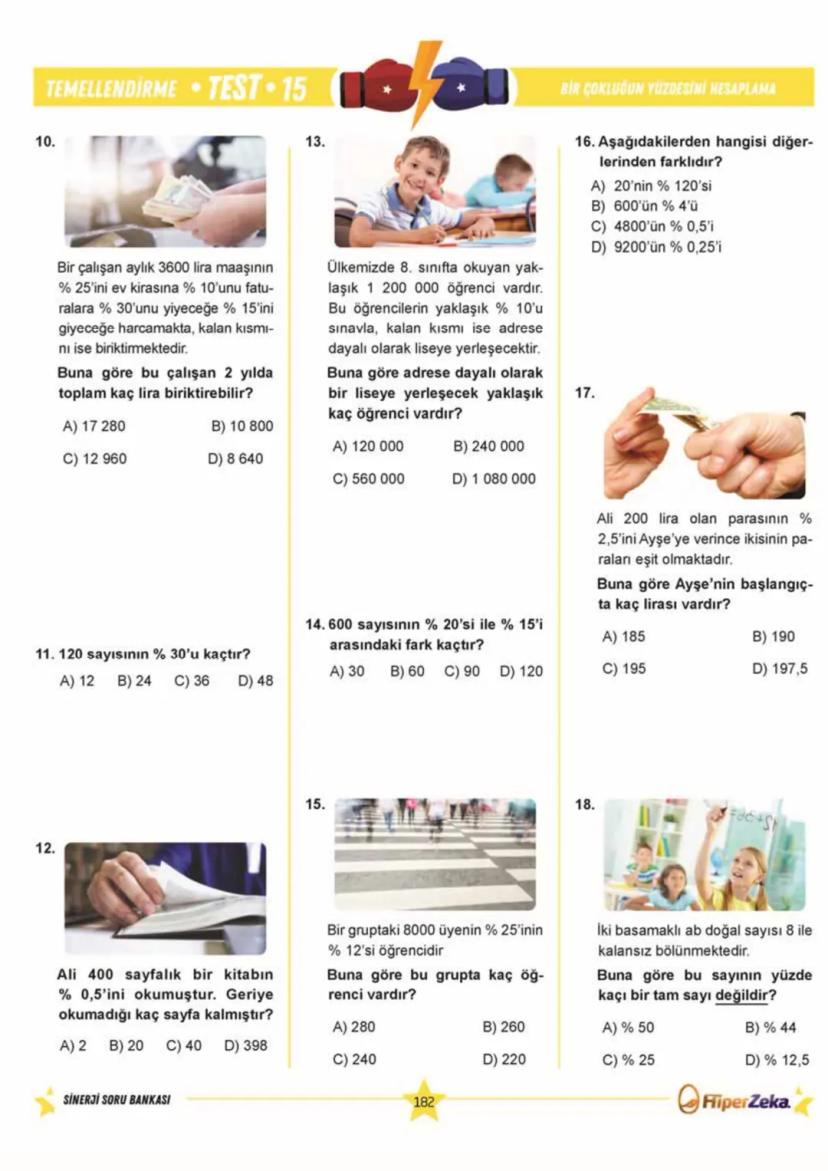 TEMELLENDİRME • TEST • 15

BİR ÇOKLUĞUN YÜZDESİNİ HESAPLAMA

10.

Bir çalışan aylık 3600 lira maaşının % 25'ini ev kirasına % 10'unu faturalara % 30'unu yiyeceğe % 15'ini giyeceğe harcamakta, kalan kısmını ise biriktirmektedir.

Buna göre bu çalışan 2 yılda toplam kaç lira biriktirebilir?

A) 17 280
B) 10 800
C) 12 960
D) 8 640

11. 120 sayısının % 30'u kaçtır?

A) 12 B) 24 C) 36 D) 48

12.

Ali 400 sayfalık bir kitabın % 0,5'ini okumuştur. Geriye okumadığı kaç sayfa kalmıştır?

A) 2 B) 20 C) 40 D) 398

13.

Ülkemizde 8. sınıfta okuyan yaklaşık 1 200 000 öğrenci vardır. Bu öğrencilerin yaklaşık % 10'u sınavla, kalan kısmı ise adrese dayalı olarak liseye yerleşecektir.

Buna göre adrese dayalı olarak bir liseye yerleşecek yaklaşık kaç öğrenci vardır?

A) 120 000
B) 240 000
C) 560 000
D) 1 080 000

14. 600 sayısının % 20'si ile % 15'i arasındaki fark kaçtır?

A) 30 B) 60 C) 90 D) 120

15.

Bir gruptaki 8000 üyenin % 25'inin % 12'si öğrencidir

Buna göre bu grupta kaç öğrenci vardır?

A) 280
B) 260
C) 240
D) 220

16. Aşağıdakilerden hangisi diğerlerinden farklıdır?

A) 20'nin % 120'si
B) 600'ün % 4'ü
C) 4800'ün % 0,5'i
D) 9200'ün % 0,25'i

17.

Ali 200 lira olan parasının % 2,5'ini Ayşe'ye verince ikisinin paraları eşit olmaktadır.

Buna göre Ayşe'nin başlangıçta kaç lirası vardır?

A) 185
B) 190
C) 195
D) 197,5

18.

İki basamaklı ab doğal sayısı 8 ile kalansız bölünmektedir.

Buna göre bu sayının yüzde kaçı bir tam sayı değildir?

A) % 50
B) % 44
C) % 25
D) % 12,5

SİNERJİ SORU BANKASI

182

HiperZeka